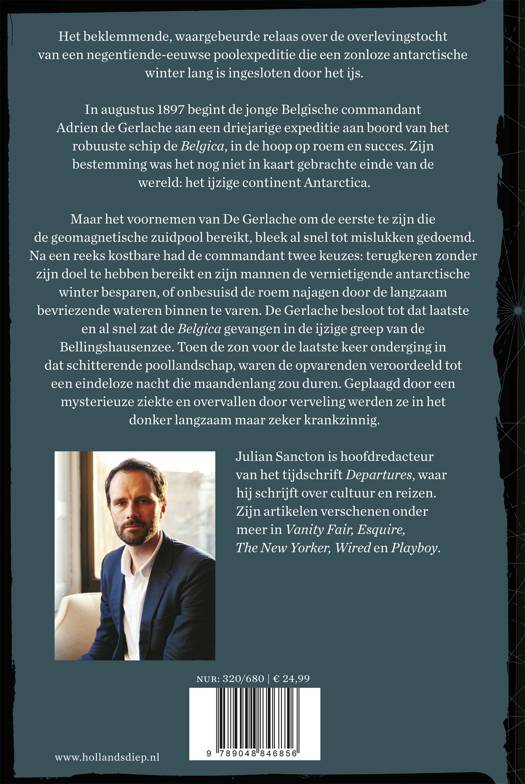 Het beklemmende, waargebeurde relaas over de overlevingstocht van een negentiende-eeuwse poolexpeditie die een zonloze antarctische winter lang is ingesloten door het ijs.

In augustus 1897 begint de jonge Belgische commandant Adrien de Gerlache aan een driejarige expeditie aan boord van het robuuste schip de Belgica, in de hoop op roem en succes. Zijn bestemming was het nog niet in kaart gebrachte einde van de wereld: het ijzige continent Antarctica.

Maar het voornemen van De Gerlache om de eerste te zijn die de geomagnetische zuidpool bereikt, bleek al snel tot mislukken gedoemd. Na een reeks kostbare had de commandant twee keuzes: terugkeren zonder zijn doel te hebben bereikt en zijn mannen de vernietigende antarctische winter besparen, of onbesuisd de roem najagen door de langzaam bevriezende wateren binnen te varen. De Gerlache besloot tot dat laatste en al snel zat de Belgica gevangen in de ijzige greep van de Bellingshausenzee. Toen de zon voor de laatste keer onderging in dat schitterende poollandschap, waren de opvarenden veroordeeld tot een eindeloze nacht die maandenlang zou duren. Geplaagd door een mysterieuze ziekte en overvallen door verveling werden ze in het donker langzaam maar zeker krankzinnig.

Julian Sancton is hoofdredacteur van het tijdschrift Departures, waar hij schrijft over cultuur en reizen. Zijn artikelen verschenen onder meer in Vanity Fair, Esquire, The New Yorker, Wired en Playboy.

NUR: 320/680 | € 24,99

9 789048 846856

www.hollandsdiep.nl